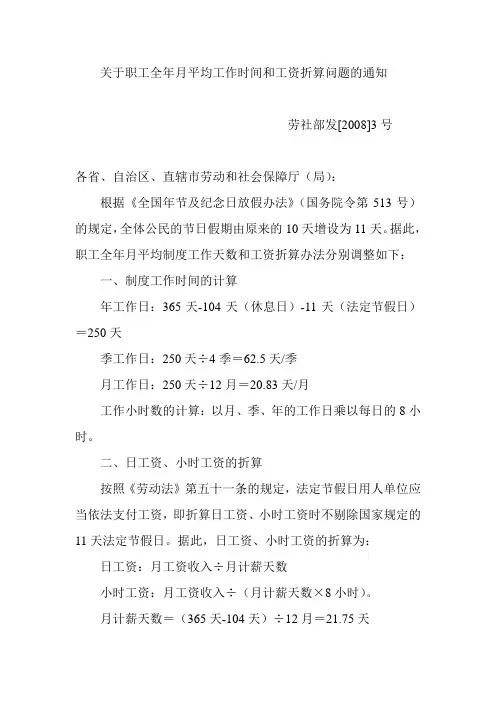 关于职工全年月平均工作时间和工资折算问题的通知

劳社部发[2008]3 号

各省、自治区、直辖市劳动和社会保障厅（局）：

根据《全国年节及纪念日放假办法》（国务院令第 513 号）的规定，全体公民的节日假期由原来的 10 天增设为 11 天。据此，职工全年月平均制度工作天数和工资折算办法分别调整如下：

一、制度工作时间的计算

年工作日：365 天-104 天（休息日）-11 天（法定节假日）＝250 天

季工作日：250 天÷4 季＝62.5 天/季

月工作日：250 天÷12 月＝20.83 天/月

工作小时数的计算：以月、季、年的工作日乘以每日的 8 小时。

二、日工资、小时工资的折算

按照《劳动法》第五十一条的规定，法定节假日用人单位应当依法支付工资，即折算日工资、小时工资时不剔除国家规定的 11 天法定节假日。据此，日工资、小时工资的折算为：

日工资：月工资收入÷月计薪天数

小时工资：月工资收入÷（月计薪天数×8 小时）。

月计薪天数＝（365 天-104 天）÷12 月＝21.75 天